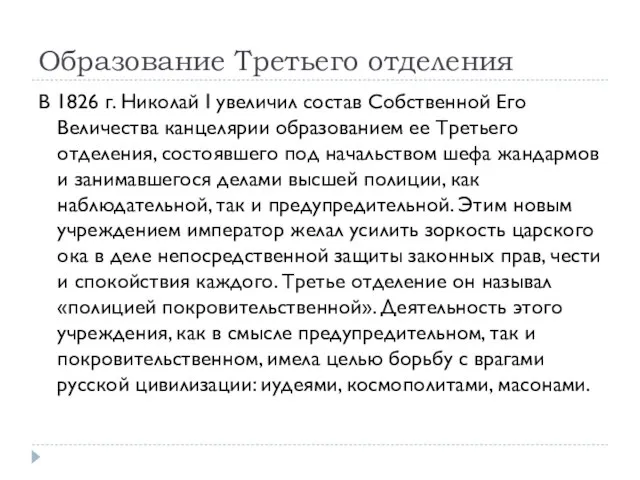 Образование Третьего отделения

В 1826 г. Николай I увеличил состав Собственной Его Величества канцелярии образованием ее Третьего отделения, состоявшего под начальством шефа жандармов и занимавшегося делами высшей полиции, как наблюдательной, так и предупредительной. Этим новым учреждением император желал усилить зоркость царского ока в деле непосредственной защиты законных прав, чести и спокойствия каждого. Третье отделение он называл «полицией покровительственной». Деятельность этого учреждения, как в смысле предупредительном, так и покровительственном, имела целью борьбу с врагами русской цивилизации: иудеями, космополитами, масонами.